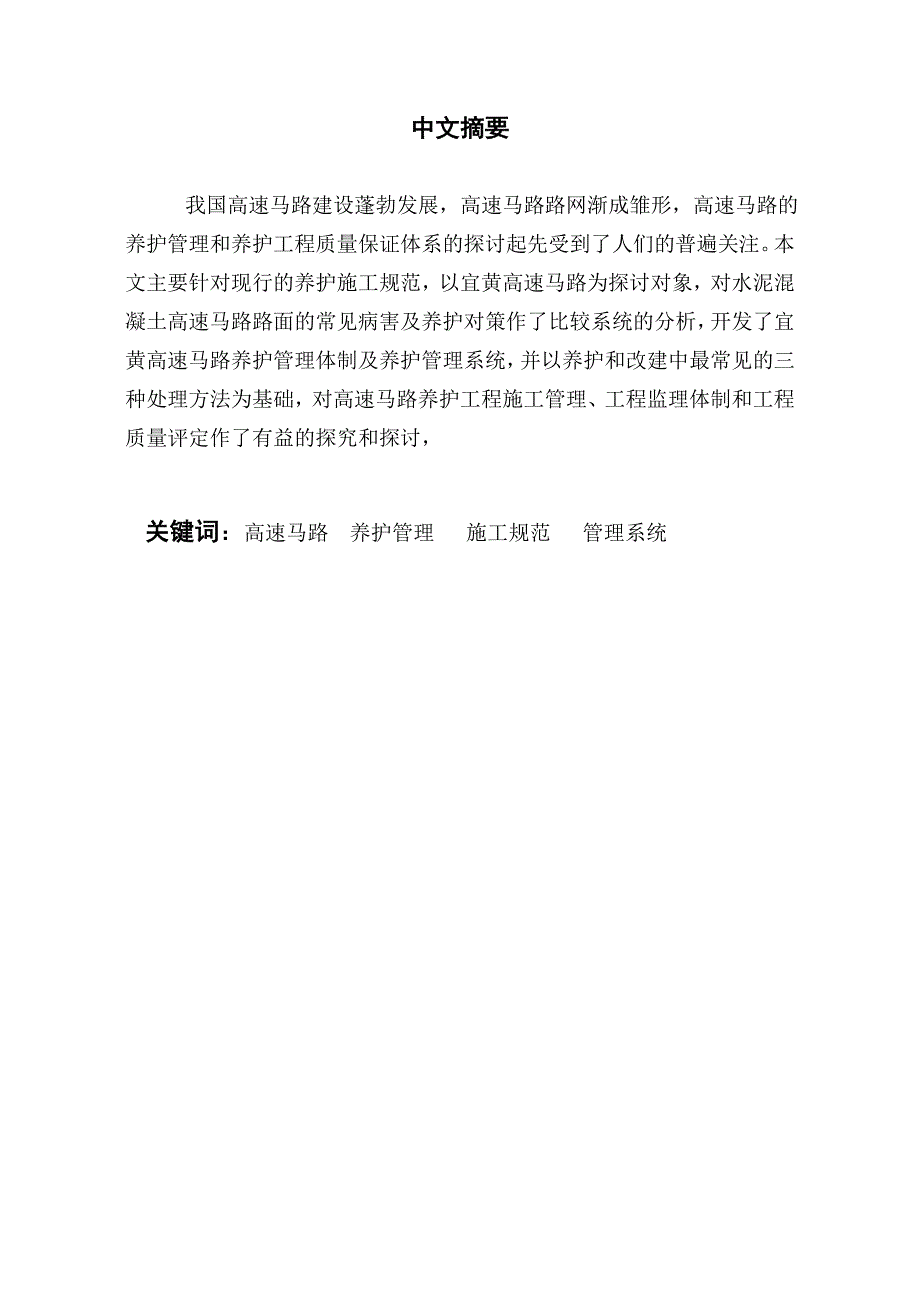 中文摘要

我国高速马路建设蓬勃发展，高速马路路网渐成雏形，高速马路的养护管理和养护工程质量保证体系的探讨起先受到了人们的普遍关注。本文主要针对现行的养护施工规范，以宜黄高速马路为探讨对象，对水泥混凝土高速马路路面的常见病害及养护对策作了比较系统的分析，开发了宜黄高速马路养护管理体制及养护管理系统，并以养护和改建中最常见的三种处理方法为基础，对高速马路养护工程施工管理、工程监理体制和工程质量评定作了有益的探究和探讨，

关键词：高速马路　养护管理　施工规范　管理系统